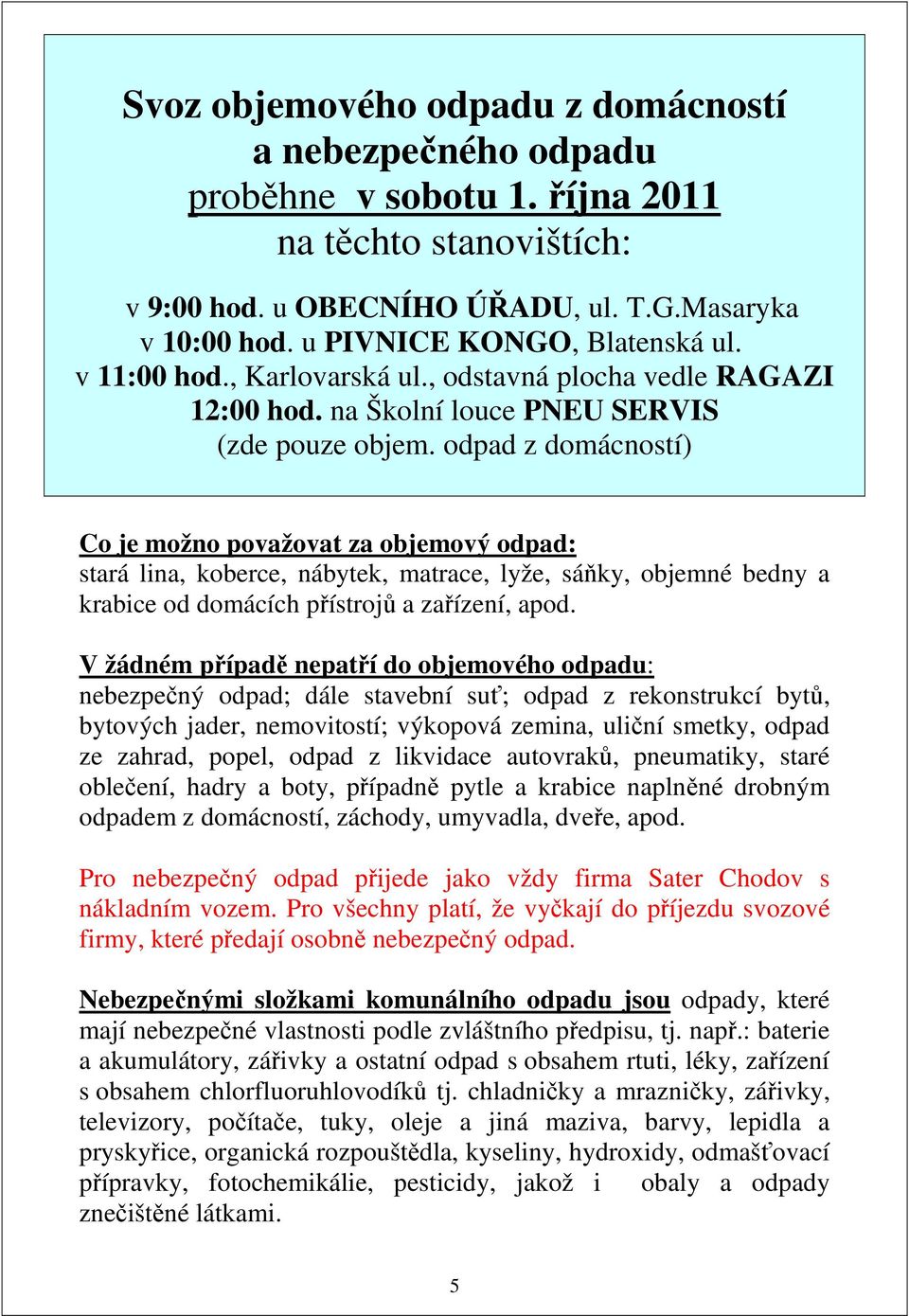 Svoz objemového odpadu z domácností
a nebezpečného odpadu
proběhne v sobotu 1. října 2011
na těchto stanovištích:

v 9:00 hod. u OBECNÍHO ÚŘADU, ul. T.G.Masaryka
v 10:00 hod. u PIVNICE KONGO, Blatenská ul.
v 11:00 hod., Karlovarská ul., odstavná plocha vedle RAGAZI
12:00 hod. na Školní louce PNEU SERVIS
(zde pouze objem. odpad z domácností)

Co je možno považovat za objemový odpad:
stará lina, koberce, nábytek, matrace, lyže, sáňky, objemné bedny a krabice od domácích přístrojů a zařízení, apod.

V žádném případě nepatří do objemového odpadu:
nebezpečný odpad; dále stavební suť; odpad z rekonstrukcí bytů, bytových jader, nemovitostí; výkopová zemina, uliční smetky, odpad ze zahrad, popel, odpad z likvidace autovraků, pneumatiky, staré oblečení, hadry a boty, případně pytle a krabice naplněné drobným odpadem z domácností, záchody, umyvadla, dveře, apod.

Pro nebezpečný odpad přijede jako vždy firma Sater Chodov s nákladním vozem. Pro všechny platí, že vyčkají do příjezdu svozové firmy, které předají osobně nebezpečný odpad.

Nebezpečnými složkami komunálního odpadu jsou odpady, které mají nebezpečné vlastnosti podle zvláštního předpisu, tj. např.: baterie a akumulátory, zářivky a ostatní odpad s obsahem rtuti, léky, zařízení s obsahem chlorfluoruhlovodíků tj. chladničky a mrazničky, zářivky, televizory, počítače, tuky, oleje a jiná maziva, barvy, lepidla a pryskyřice, organická rozpouštědla, kyseliny, hydroxidy, odmašťovací přípravky, fotochemikálie, pesticidy, jakož i obaly a odpady znečištěné látkami.

5